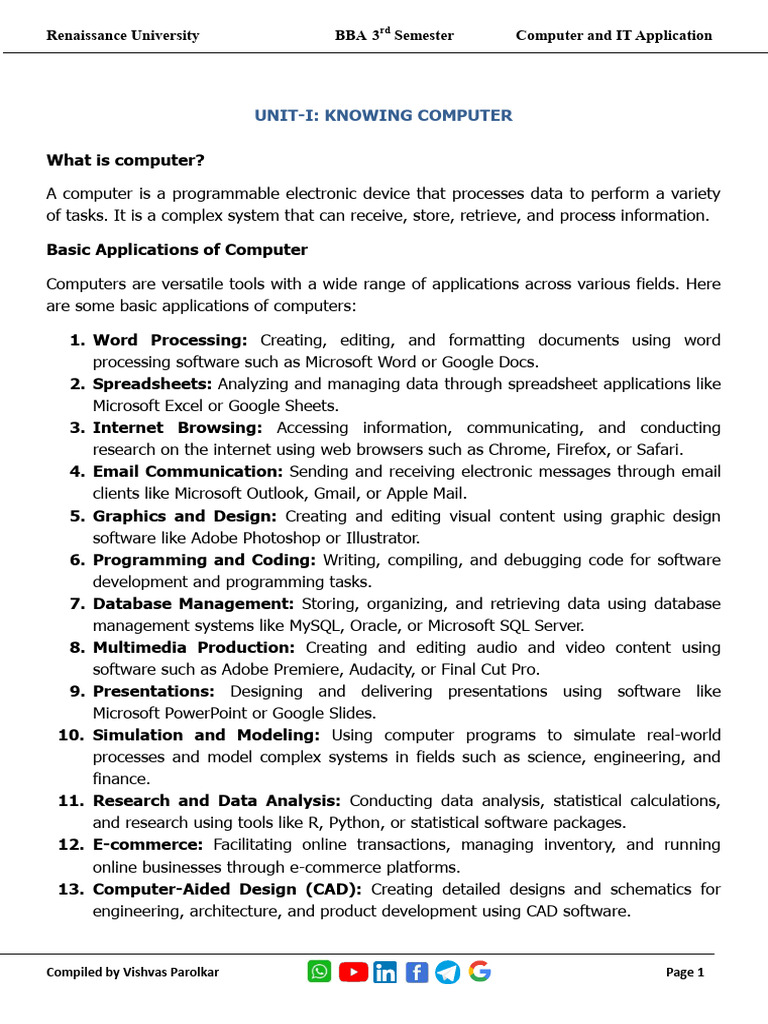 Renaissance University BBA 3$^{rd}$ Semester Computer and IT Application

UNIT-I: KNOWING COMPUTER

What is computer?

A computer is a programmable electronic device that processes data to perform a variety of tasks. It is a complex system that can receive, store, retrieve, and process information.

Basic Applications of Computer

Computers are versatile tools with a wide range of applications across various fields. Here are some basic applications of computers:

1. Word Processing: Creating, editing, and formatting documents using word processing software such as Microsoft Word or Google Docs.
2. Spreadsheets: Analyzing and managing data through spreadsheet applications like Microsoft Excel or Google Sheets.
3. Internet Browsing: Accessing information, communicating, and conducting research on the internet using web browsers such as Chrome, Firefox, or Safari.
4. Email Communication: Sending and receiving electronic messages through email clients like Microsoft Outlook, Gmail, or Apple Mail.
5. Graphics and Design: Creating and editing visual content using graphic design software like Adobe Photoshop or Illustrator.
6. Programming and Coding: Writing, compiling, and debugging code for software development and programming tasks.
7. Database Management: Storing, organizing, and retrieving data using database management systems like MySQL, Oracle, or Microsoft SQL Server.
8. Multimedia Production: Creating and editing audio and video content using software such as Adobe Premiere, Audacity, or Final Cut Pro.
9. Presentations: Designing and delivering presentations using software like Microsoft PowerPoint or Google Slides.
10. Simulation and Modeling: Using computer programs to simulate real-world processes and model complex systems in fields such as science, engineering, and finance.
11. Research and Data Analysis: Conducting data analysis, statistical calculations, and research using tools like R, Python, or statistical software packages.
12. E-commerce: Facilitating online transactions, managing inventory, and running online businesses through e-commerce platforms.
13. Computer-Aided Design (CAD): Creating detailed designs and schematics for engineering, architecture, and product development using CAD software.

Compiled by Vishvas Parolkar Page 1